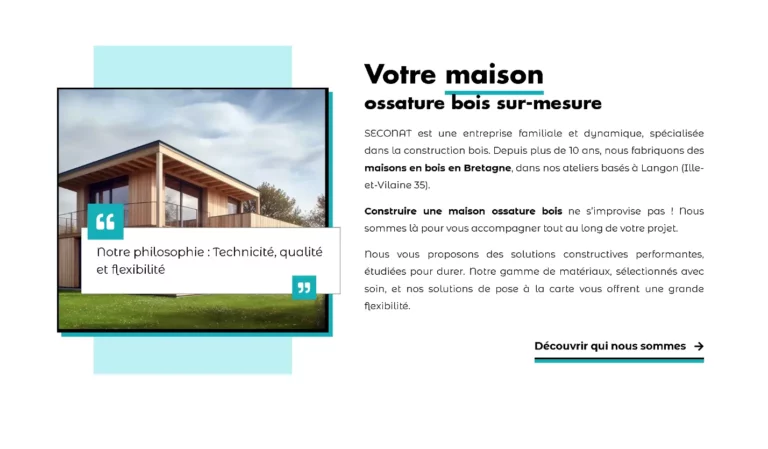 Notre philosophie : Technicité, qualité et flexibilité

Votre maison
ossature bois sur-mesure

SECONAT est une entreprise familiale et dynamique, spécialisée dans la construction bois. Depuis plus de 10 ans, nous fabriquons des maisons en bois en Bretagne, dans nos ateliers basés à Langon (Ille-et-Vilaine 35).

Construire une maison ossature bois ne s'improvise pas ! Nous sommes là pour vous accompagner tout au long de votre projet.

Nous vous proposons des solutions constructives performantes, étudiées pour durer. Notre gamme de matériaux, sélectionnés avec soin, et nos solutions de pose à la carte vous offrent une grande flexibilité.

Découvrir qui nous sommes →